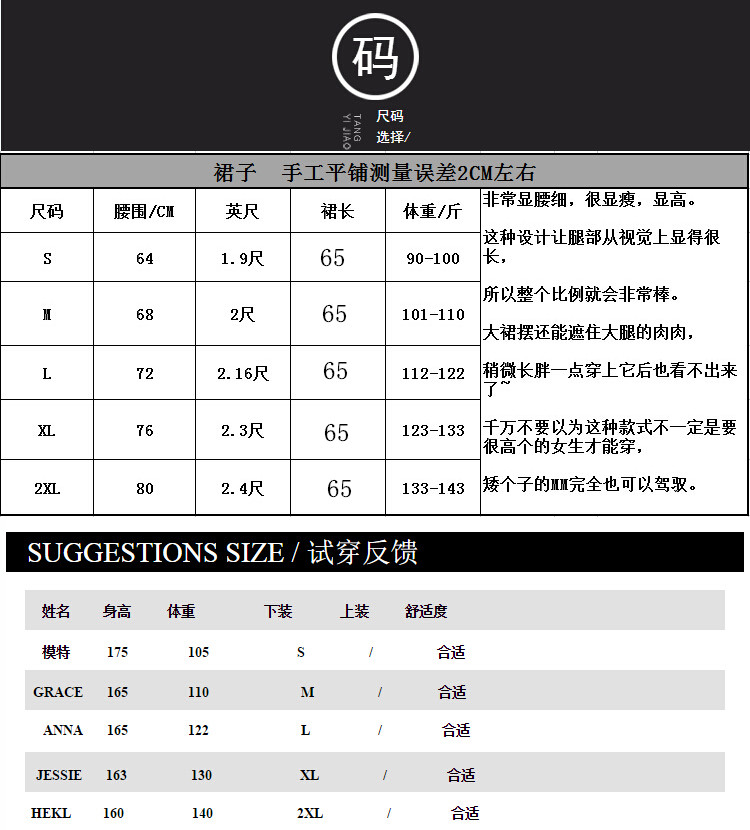 码

TANG YI JIAO 尺码 选择/

裙子 手工平铺测量误差2CM左右

| 尺码 | 腰围/CM | 英尺 | 裙长 | 体重/斤 |
|---|---|---|---|---|
| S | 64 | 1.9尺 | 65 | 90-100 |
| M | 68 | 2尺 | 65 | 101-110 |
| L | 72 | 2.16尺 | 65 | 112-122 |
| XL | 76 | 2.3尺 | 65 | 123-133 |
| 2XL | 80 | 2.4尺 | 65 | 133-143 |

非常显腰细，很显瘦，显高。

这种设计让腿部从视觉上显得很长，

所以整个比例就会非常棒。

大裙摆还能遮住大腿的肉肉，

稍微长胖一点穿上它后也看不出来了~

千万不要以为这种款式不一定是要很高个的女生才能穿，

矮个子的MM完全也可以驾驭。

SUGGESTIONS SIZE / 试穿反馈

| 姓名 | 身高 | 体重 | 下装 | 上装 | 舒适度 |
|---|---|---|---|---|---|
| 模特 | 175 | 105 | S | / | 合适 |
| GRACE | 165 | 110 | M | / | 合适 |
| ANNA | 165 | 122 | L | / | 合适 |
| JESSIE | 163 | 130 | XL | / | 合适 |
| HEKL | 160 | 140 | 2XL | / | 合适 |